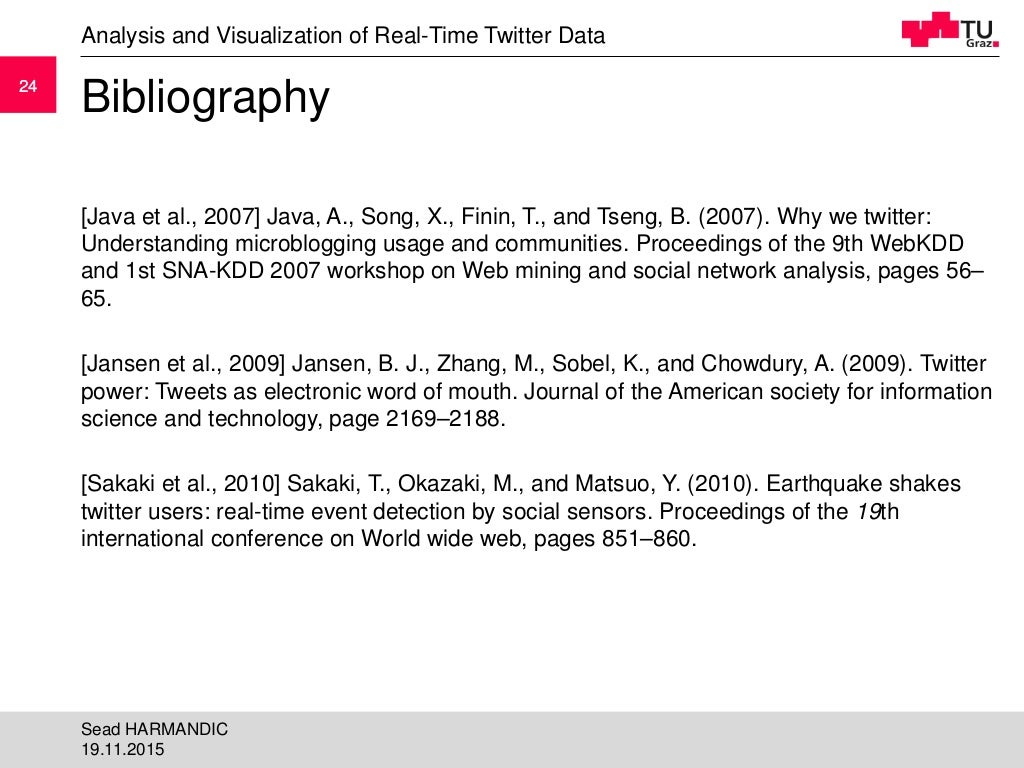 Analysis and Visualization of Real-Time Twitter Data

TU Graz

24

Bibliography

[Java et al., 2007] Java, A., Song, X., Finin, T., and Tseng, B. (2007). Why we twitter: Understanding microblogging usage and communities. Proceedings of the 9th WebKDD and 1st SNA-KDD 2007 workshop on Web mining and social network analysis, pages 56–65.

[Jansen et al., 2009] Jansen, B. J., Zhang, M., Sobel, K., and Chowdury, A. (2009). Twitter power: Tweets as electronic word of mouth. Journal of the American society for information science and technology, page 2169–2188.

[Sakaki et al., 2010] Sakaki, T., Okazaki, M., and Matsuo, Y. (2010). Earthquake shakes twitter users: real-time event detection by social sensors. Proceedings of the 19th international conference on World wide web, pages 851–860.

Sead HARMANDIC
19.11.2015